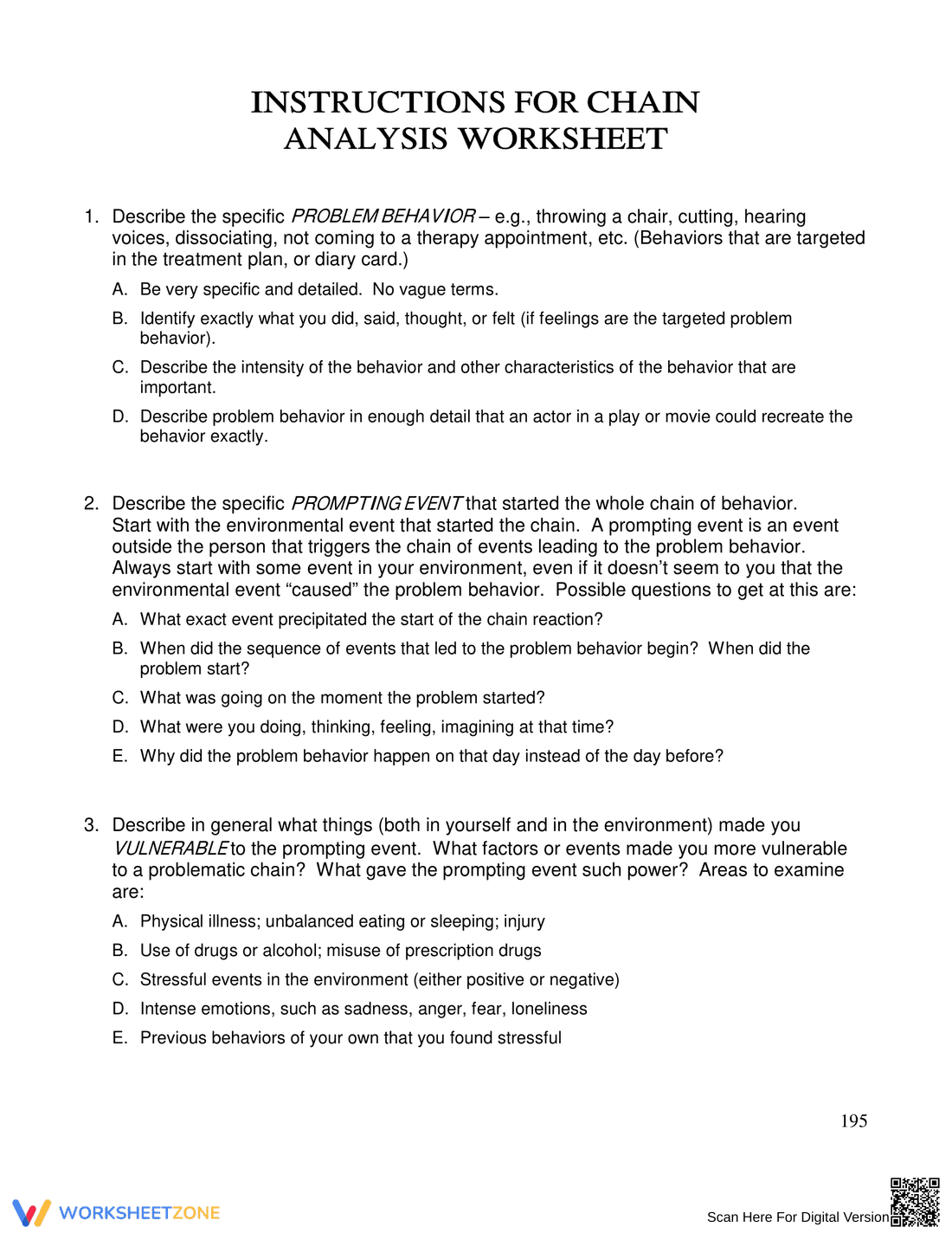 INSTRUCTIONS FOR CHAIN ANALYSIS WORKSHEET

1. Describe the specific PROBLEM BEHAVIOR – e.g., throwing a chair, cutting, hearing voices, dissociating, not coming to a therapy appointment, etc. (Behaviors that are targeted in the treatment plan, or diary card.)

A. Be very specific and detailed. No vague terms.

B. Identify exactly what you did, said, thought, or felt (if feelings are the targeted problem behavior).

C. Describe the intensity of the behavior and other characteristics of the behavior that are important.

D. Describe problem behavior in enough detail that an actor in a play or movie could recreate the behavior exactly.

2. Describe the specific PROMPTING EVENT that started the whole chain of behavior. Start with the environmental event that started the chain. A prompting event is an event outside the person that triggers the chain of events leading to the problem behavior. Always start with some event in your environment, even if it doesn't seem to you that the environmental event "caused" the problem behavior. Possible questions to get at this are:

A. What exact event precipitated the start of the chain reaction?

B. When did the sequence of events that led to the problem behavior begin? When did the problem start?

C. What was going on the moment the problem started?

D. What were you doing, thinking, feeling, imagining at that time?

E. Why did the problem behavior happen on that day instead of the day before?

3. Describe in general what things (both in yourself and in the environment) made you VULNERABLE to the prompting event. What factors or events made you more vulnerable to a problematic chain? What gave the prompting event such power? Areas to examine are:

A. Physical illness; unbalanced eating or sleeping; injury

B. Use of drugs or alcohol; misuse of prescription drugs

C. Stressful events in the environment (either positive or negative)

D. Intense emotions, such as sadness, anger, fear, loneliness

E. Previous behaviors of your own that you found stressful

195

WORKSHEETZONE

Scan Here For Digital Version